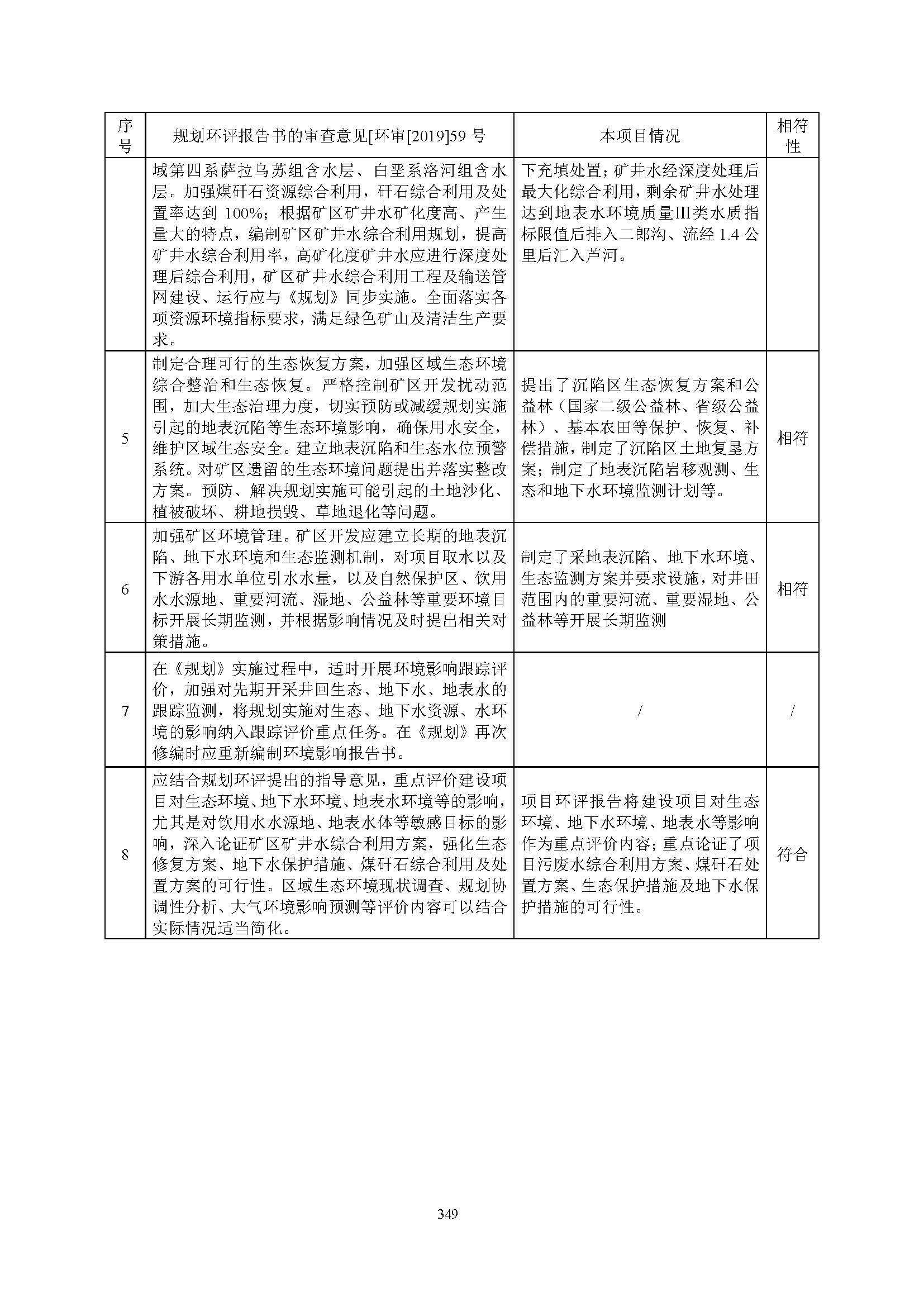 | 序号 | 规划环评报告书的审查意见[环审[2019]59 号 | 本项目情况 | 相符性 |
|---|---|---|---|
| | 域第四系萨拉乌苏组含水层、白垩系洛河组含水层。加强煤矸石资源综合利用，矸石综合利用及处置率达到 100%；根据矿区矿井水矿化度高、产生量大的特点，编制矿区矿井水综合利用规划，提高矿井水综合利用率，高矿化度矿井水应进行深度处理后综合利用，矿区矿井水综合利用工程及输送管网建设、运行应与《规划》同步实施。全面落实各项资源环境指标要求，满足绿色矿山及清洁生产要求。 | 下充填处置；矿井水经深度处理后最大化综合利用，剩余矿井水处理达到地表水环境质量III类水质指标限值后排入二郎沟、流经 1.4 公里后汇入芦河。 | |
| 5 | 制定合理可行的生态恢复方案，加强区域生态环境综合整治和生态恢复。严格控制矿区开发扰动范围，加大生态治理力度，切实预防或减缓规划实施引起的地表沉陷等生态环境影响，确保用水安全，维护区域生态安全。建立地表沉陷和生态水位预警系统。对矿区遗留的生态环境问题提出并落实整改方案。预防、解决规划实施可能引起的土地沙化、植被破坏、耕地损毁、草地退化等问题。 | 提出了沉陷区生态恢复方案和公益林（国家二级公益林、省级公益林）、基本农田等保护、恢复、补偿措施，制定了沉陷区土地复垦方案；制定了地表沉陷岩移观测、生态和地下水环境监测计划等。 | 相符 |
| 6 | 加强矿区环境管理。矿区开发应建立长期的地表沉陷、地下水环境和生态监测机制，对项目取水以及下游各用水单位引水水量，以及自然保护区、饮用水水源地、重要河流、湿地、公益林等重要环境目标开展长期监测，并根据影响情况及时提出相关对策措施。 | 制定了采地表沉陷、地下水环境、生态监测方案并要求设施，对井田范围内的重要河流、重要湿地、公益林等开展长期监测 | 相符 |
| 7 | 在《规划》实施过程中，适时开展环境影响跟踪评价，加强对先期开采井回生态、地下水、地表水的跟踪监测，将规划实施对生态、地下水资源、水环境的影响纳入跟踪评价重点任务。在《规划》再次修编时应重新编制环境影响报告书。 | / | / |
| 8 | 应结合规划环评提出的指导意见，重点评价建设项目对生态环境、地下水环境、地表水环境等的影响，尤其是对饮用水水源地、地表水体等敏感目标的影响，深入论证矿区矿井水综合利用方案，强化生态修复方案、地下水保护措施、煤矸石综合利用及处置方案的可行性。区域生态环境现状调查、规划协调性分析、大气环境影响预测等评价内容可以结合实际情况适当简化。 | 项目环评报告将建设项目对生态环境、地下水环境、地表水等影响作为重点评价内容；重点论证了项目污废水综合利用方案、煤矸石处置方案、生态保护措施及地下水保护措施的可行性。 | 符合 |

349